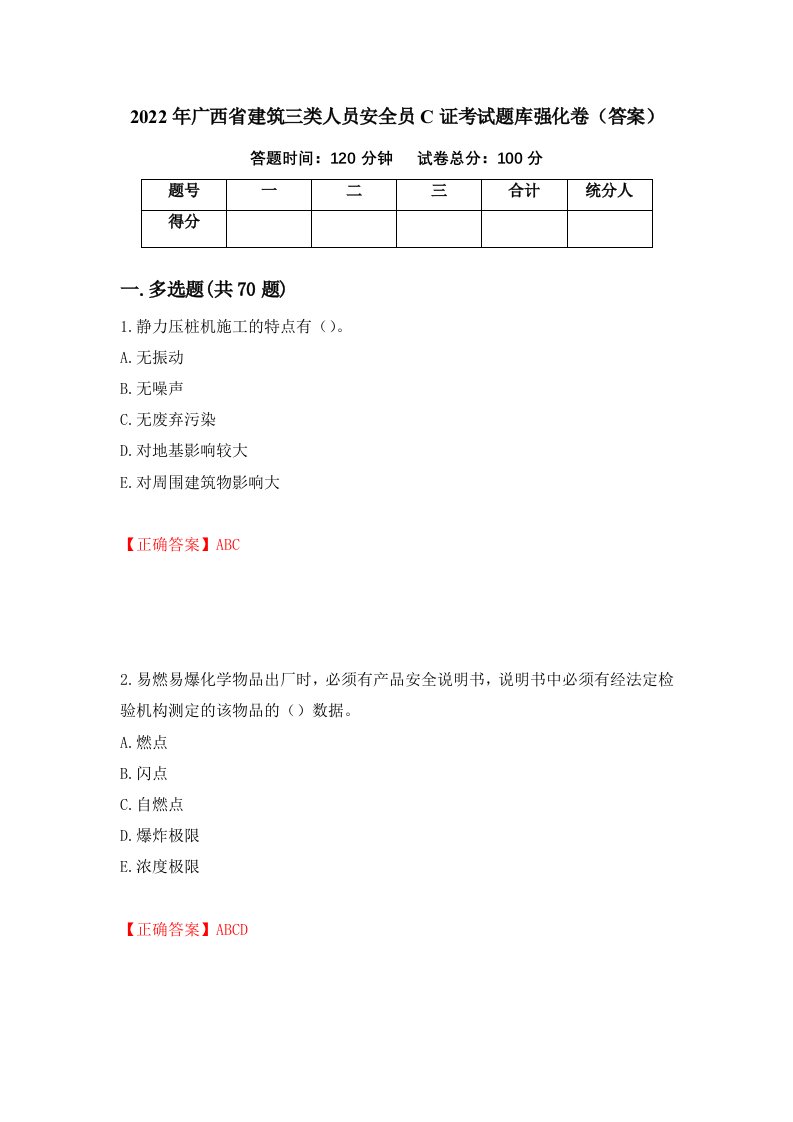 2022年广西省建筑三类人员安全员C证考试题库强化卷（答案）

答题时间：120分钟　　试卷总分：100分

| 题号 | 一 | 二 | 三 | 合计 | 统分人 |
|---|---|---|---|---|---|
| 得分 | | | | | |

一.多选题(共70题)

1.静力压桩机施工的特点有（）。

A.无振动

B.无噪声

C.无废弃污染

D.对地基影响较大

E.对周围建筑物影响大

【正确答案】ABC

2.易燃易爆化学物品出厂时，必须有产品安全说明书，说明书中必须有经法定检验机构测定的该物品的（）数据。

A.燃点

B.闪点

C.自燃点

D.爆炸极限

E.浓度极限

【正确答案】ABCD